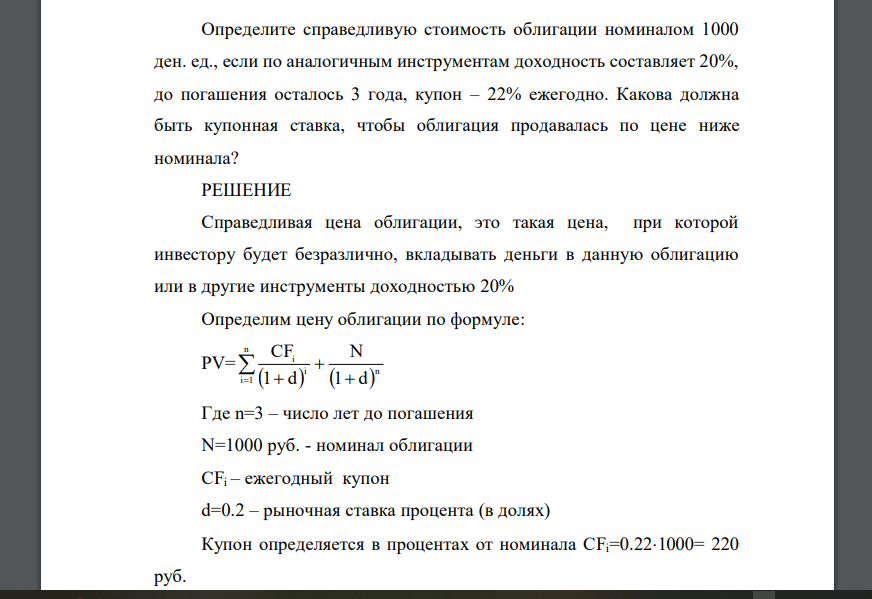 Определите справедливую стоимость облигации номиналом 1000 ден. ед., если по аналогичным инструментам доходность составляет 20%, до погашения осталось 3 года, купон – 22% ежегодно. Какова должна быть купонная ставка, чтобы облигация продавалась по цене ниже номинала?

РЕШЕНИЕ

Справедливая цена облигации, это такая цена, при которой инвестору будет безразлично, вкладывать деньги в данную облигацию или в другие инструменты доходностью 20%

Определим цену облигации по формуле:

$PV=\sum_{i=1}^{n}\frac{CF_i}{(1+d)^i}+\frac{N}{(1+d)^n}$

Где n=3 – число лет до погашения

N=1000 руб. - номинал облигации

$CF_i$ – ежегодный купон

d=0.2 – рыночная ставка процента (в долях)

Купон определяется в процентах от номинала $CF_i$=0.22·1000= 220 руб.